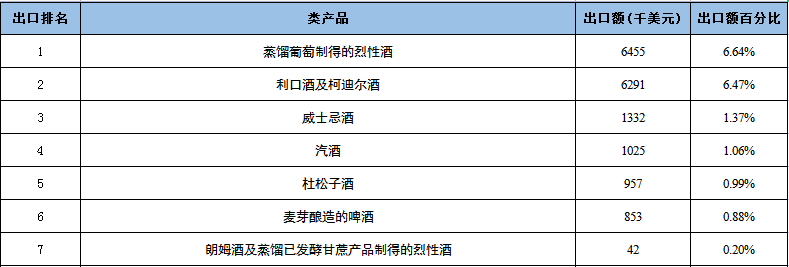 | 出口排名 | 类产品 | 出口额（千美元） | 出口额百分比 |
|---|---|---|---|
| 1 | 蒸馏葡萄制得的烈性酒 | 6455 | 6.64% |
| 2 | 利口酒及柯迪尔酒 | 6291 | 6.47% |
| 3 | 威士忌酒 | 1332 | 1.37% |
| 4 | 汽酒 | 1025 | 1.06% |
| 5 | 杜松子酒 | 957 | 0.99% |
| 6 | 麦芽酿造的啤酒 | 853 | 0.88% |
| 7 | 朗姆酒及蒸馏已发酵甘蔗产品制得的烈性酒 | 42 | 0.20% |